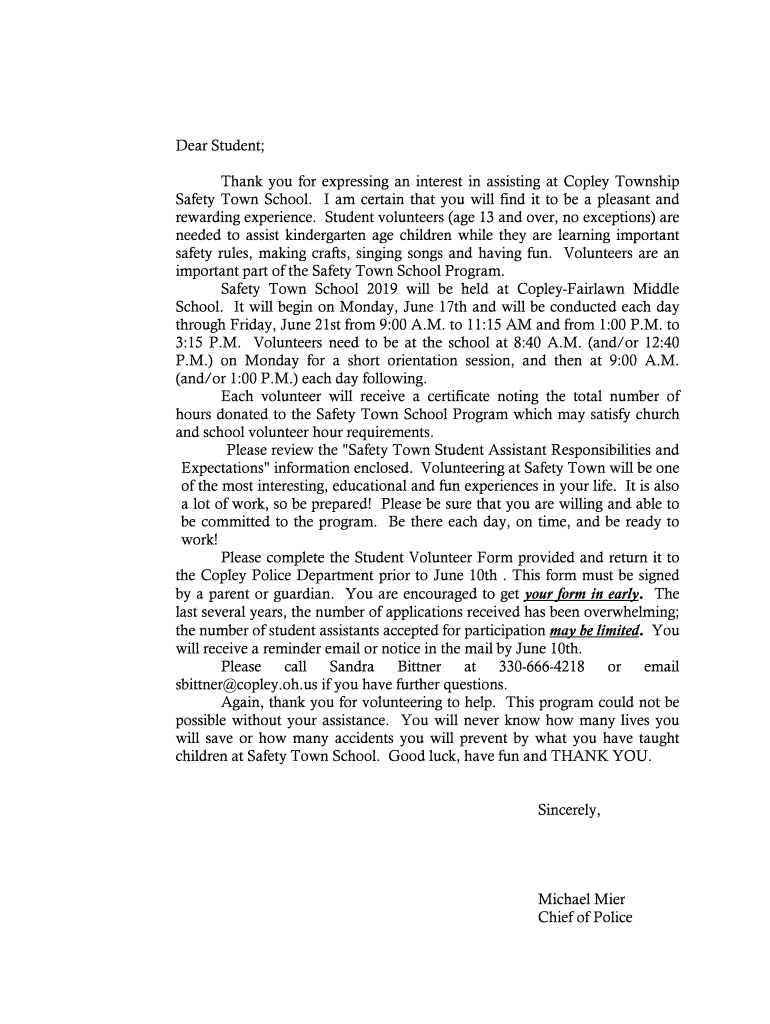 Dear Student;

Thank you for expressing an interest in assisting at Copley Township Safety Town School. I am certain that you will find it to be a pleasant and rewarding experience. Student volunteers (age 13 and over, no exceptions) are needed to assist kindergarten age children while they are learning important safety rules, making crafts, singing songs and having fun. Volunteers are an important part of the Safety Town School Program.

Safety Town School 2019 will be held at Copley-Fairlawn Middle School. It will begin on Monday, June 17th and will be conducted each day through Friday, June 21st from 9:00 A.M. to 11:15 AM and from 1:00 P.M. to 3:15 P.M. Volunteers need to be at the school at 8:40 A.M. (and/or 12:40 P.M.) on Monday for a short orientation session, and then at 9:00 A.M. (and/or 1:00 P.M.) each day following.

Each volunteer will receive a certificate noting the total number of hours donated to the Safety Town School Program which may satisfy church and school volunteer hour requirements.

Please review the "Safety Town Student Assistant Responsibilities and Expectations" information enclosed. Volunteering at Safety Town will be one of the most interesting, educational and fun experiences in your life. It is also a lot of work, so be prepared! Please be sure that you are willing and able to be committed to the program. Be there each day, on time, and be ready to work!

Please complete the Student Volunteer Form provided and return it to the Copley Police Department prior to June 10th . This form must be signed by a parent or guardian. You are encouraged to get your form in early. The last several years, the number of applications received has been overwhelming; the number of student assistants accepted for participation may be limited. You will receive a reminder email or notice in the mail by June 10th.

Please call Sandra Bittner at 330-666-4218 or email sbittner@copley.oh.us if you have further questions.

Again, thank you for volunteering to help. This program could not be possible without your assistance. You will never know how many lives you will save or how many accidents you will prevent by what you have taught children at Safety Town School. Good luck, have fun and THANK YOU.

Sincerely,

Michael Mier
Chief of Police